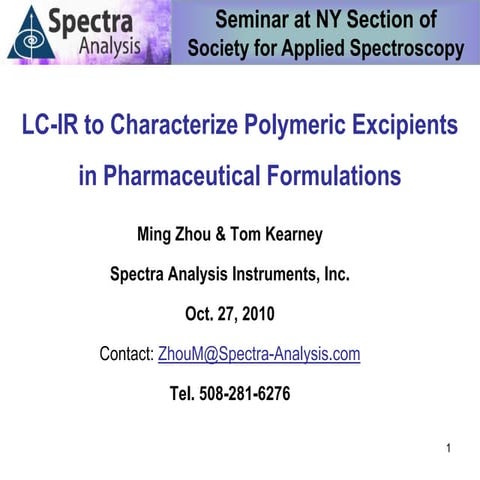 Spectra Analysis

Seminar at NY Section of Society for Applied Spectroscopy

LC-IR to Characterize Polymeric Excipients in Pharmaceutical Formulations

Ming Zhou & Tom Kearney

Spectra Analysis Instruments, Inc.

Oct. 27, 2010

Contact: ZhouM@Spectra-Analysis.com

Tel. 508-281-6276

1